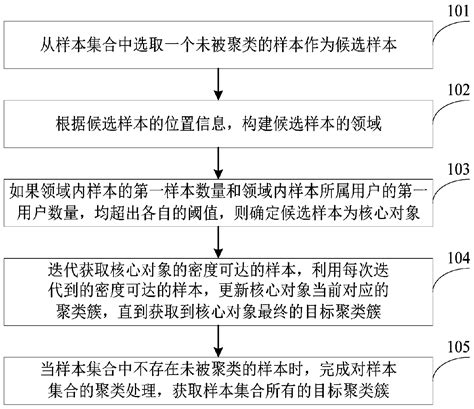 101

从样本集合中选取一个未被聚类的样本作为候选样本

102

根据候选样本的位置信息，构建候选样本的领域

103

如果领域内样本的第一样本数量和领域内样本所属用户的第一用户数量，均超出各自的阈值，则确定候选样本为核心对象

104

迭代获取核心对象的密度可达的样本，利用每次迭代到的密度可达的样本，更新核心对象当前对应的聚类簇，直到获取到核心对象最终的目标聚类簇

105

当样本集合中不存在未被聚类的样本时，完成对样本集合的聚类处理，获取样本集合所有的目标聚类簇